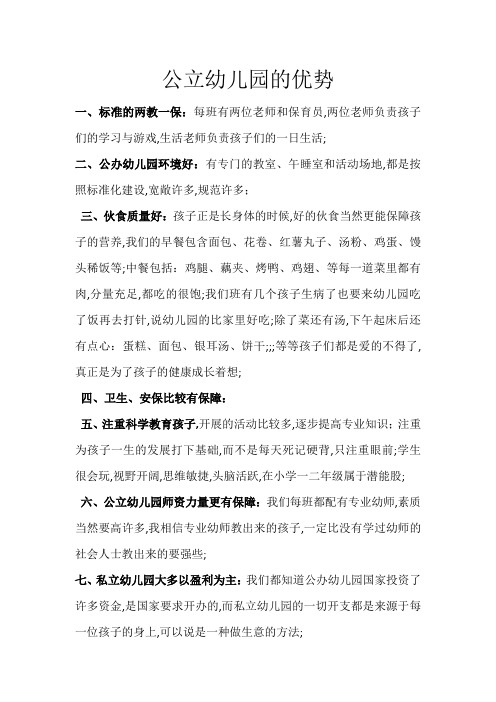 公立幼儿园的优势

一、标准的两教一保：每班有两位老师和保育员,两位老师负责孩子们的学习与游戏,生活老师负责孩子们的一日生活;

二、公办幼儿园环境好：有专门的教室、午睡室和活动场地,都是按照标准化建设,宽敞许多,规范许多；

三、伙食质量好：孩子正是长身体的时候,好的伙食当然更能保障孩子的营养,我们的早餐包含面包、花卷、红薯丸子、汤粉、鸡蛋、馒头稀饭等;中餐包括：鸡腿、藕夹、烤鸭、鸡翅、等每一道菜里都有肉,分量充足,都吃的很饱;我们班有几个孩子生病了也要来幼儿园吃了饭再去打针,说幼儿园的比家里好吃;除了菜还有汤,下午起床后还有点心：蛋糕、面包、银耳汤、饼干;;;等等孩子们都是爱的不得了,真正是为了孩子的健康成长着想;

四、卫生、安保比较有保障：

五、注重科学教育孩子,开展的活动比较多,逐步提高专业知识；注重为孩子一生的发展打下基础,而不是每天死记硬背,只注重眼前;学生很会玩,视野开阔,思维敏捷,头脑活跃,在小学一二年级属于潜能股;

六、公立幼儿园师资力量更有保障：我们每班都配有专业幼师,素质当然要高许多,我相信专业幼师教出来的孩子,一定比没有学过幼师的社会人士教出来的要强些;

七、私立幼儿园大多以盈利为主：我们都知道公办幼儿园国家投资了许多资金,是国家要求开办的,而私立幼儿园的一切开支都是来源于每一位孩子的身上,可以说是一种做生意的方法;